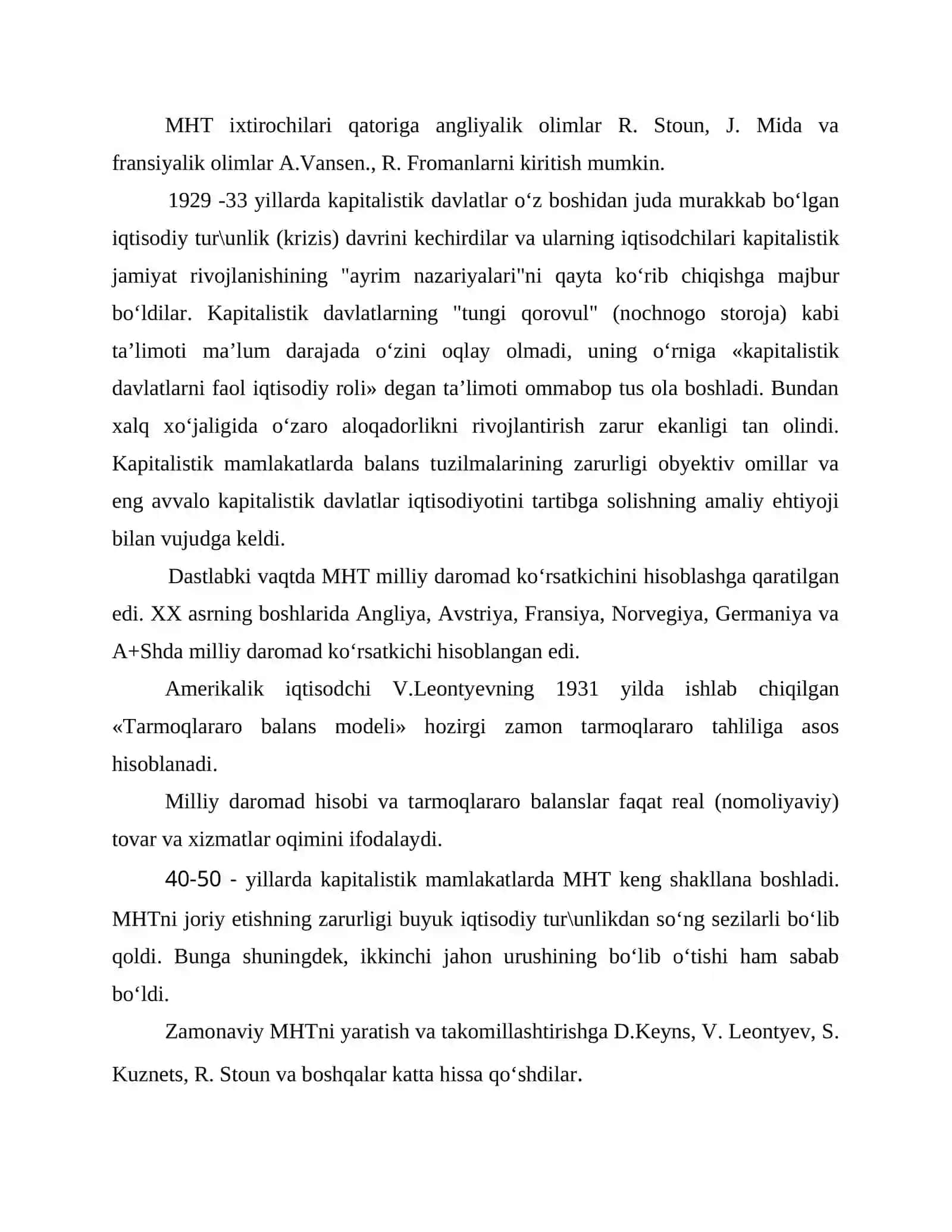 MHT ixtirochilari qatoriga angliyalik olimlar R. Stoun, J. Mida va fransiyalik olimlar A.Vansen., R. Fromanlarni kiritish mumkin.

1929 -33 yillarda kapitalistik davlatlar o'z boshidan juda murakkab bo'lgan iqtisodiy tur\unlik (krizis) davrini kechirdilar va ularning iqtisodchilari kapitalistik jamiyat rivojlanishining "ayrim nazariyalari"ni qayta ko'rib chiqishga majbur bo'ldilar. Kapitalistik davlatlarning "tungi qorovul" (nochnogo storoja) kabi ta'limoti ma'lum darajada o'zini oqlay olmadi, uning o'rniga «kapitalistik davlatlarni faol iqtisodiy roli» degan ta'limoti ommabop tus ola boshladi. Bundan xalq xo'jaligida o'zaro aloqadorlikni rivojlantirish zarur ekanligi tan olindi. Kapitalistik mamlakatlarda balans tuzilmalarining zarurligi obyektiv omillar va eng avvalo kapitalistik davlatlar iqtisodiyotini tartibga solishning amaliy ehtiyoji bilan vujudga keldi.

Dastlabki vaqtda MHT milliy daromad ko'rsatkichini hisoblashga qaratilgan edi. XX asrning boshlarida Angliya, Avstriya, Fransiya, Norvegiya, Germaniya va A+Shda milliy daromad ko'rsatkichi hisoblangan edi.

Amerikalik iqtisodchi V.Leontyevning 1931 yilda ishlab chiqilgan «Tarmoqlararo balans modeli» hozirgi zamon tarmoqlararo tahliliga asos hisoblanadi.

Milliy daromad hisobi va tarmoqlararo balanslar faqat real (nomoliyaviy) tovar va xizmatlar oqimini ifodalaydi.

40-50 - yillarda kapitalistik mamlakatlarda MHT keng shakllana boshladi. MHTni joriy etishning zarurligi buyuk iqtisodiy tur\unlikdan so'ng sezilarli bo'lib qoldi. Bunga shuningdek, ikkinchi jahon urushining bo'lib o'tishi ham sabab bo'ldi.

Zamonaviy MHTni yaratish va takomillashtirishga D.Keyns, V. Leontyev, S. Kuznets, R. Stoun va boshqalar katta hissa qo'shdilar.